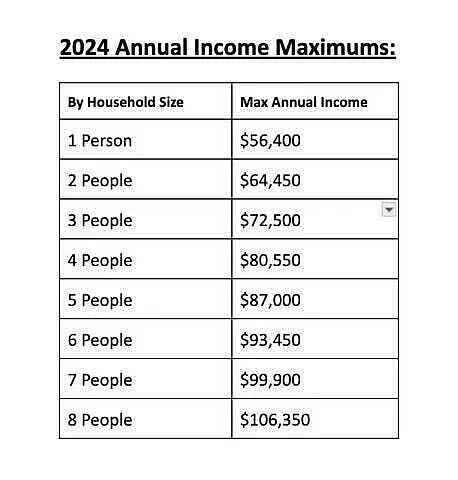 2024 Annual Income Maximums:

| By Household Size | Max Annual Income |
|---|---|
| 1 Person | \$56,400 |
| 2 People | \$64,450 |
| 3 People | \$72,500 |
| 4 People | \$80,550 |
| 5 People | \$87,000 |
| 6 People | \$93,450 |
| 7 People | \$99,900 |
| 8 People | \$106,350 |